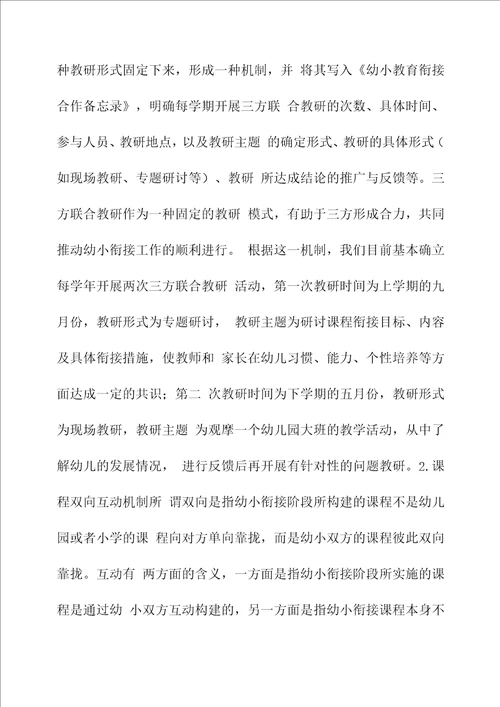 种教研形式固定下来，形成一种机制，并 将其写入《幼小教育衔接合作备忘录》，明确每学期开展三方联 合教研的次数、具体时间、参与人员、教研地点，以及教研主题 的确定形式、教研的具体形式（如现场教研、专题研讨等）、教研 所达成结论的推广与反馈等。三方联合教研作为一种固定的教研 模式，有助于三方形成合力，共同推动幼小衔接工作的顺利进行。 根据这一机制，我们目前基本确立每学年开展两次三方联合教研 活动，第一次教研时间为上学期的九月份，教研形式为专题研讨， 教研主题为研讨课程衔接目标、内容及具体衔接措施，使教师和 家长在幼儿习惯、能力、个性培养等方面达成一定的共识；第二 次教研时间为下学期的五月份，教研形式为现场教研，教研主题 为观摩一个幼儿园大班的教学活动，从中了解幼儿的发展情况， 进行反馈后再开展有针对性的问题教研。2.课程双向互动机制所 谓双向是指幼小衔接阶段所构建的课程不是幼儿园或者小学的课 程向对方单向靠拢，而是幼小双方的课程彼此双向靠拢。互动有 两方面的含义，一方面是指幼小衔接阶段所实施的课程是通过幼 小双方互动构建的，另一方面是指幼小衔接课程本身不